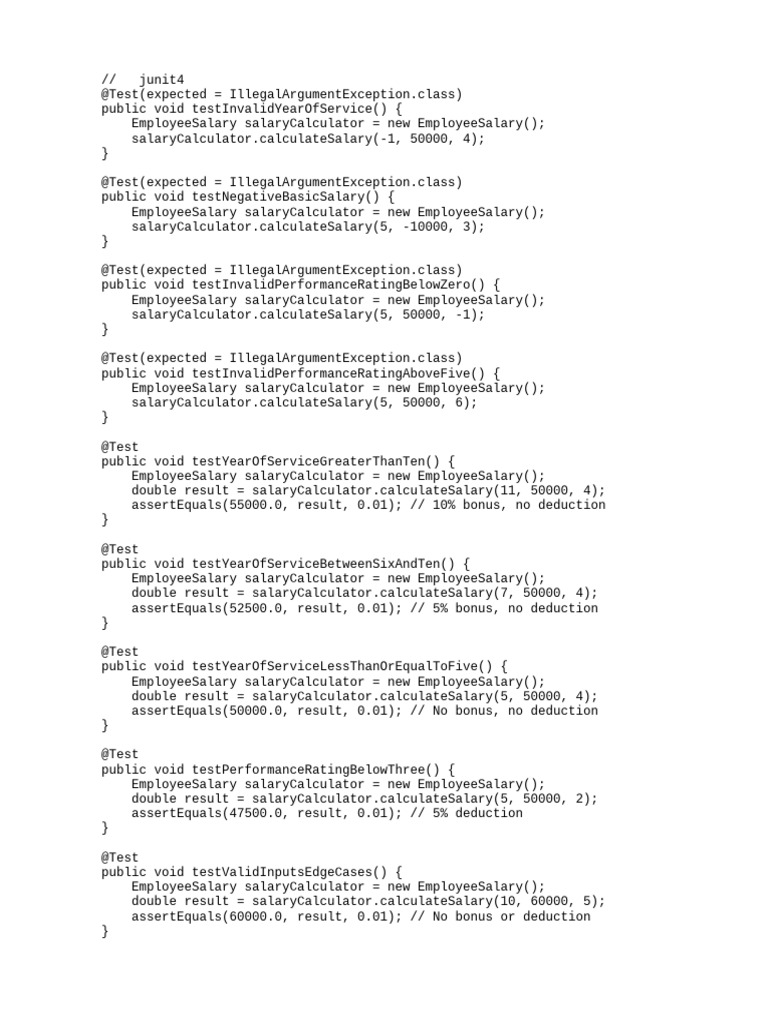 //   junit4
@Test(expected = IllegalArgumentException.class)
public void testInvalidYearOfService() {
    EmployeeSalary salaryCalculator = new EmployeeSalary();
    salaryCalculator.calculateSalary(-1, 50000, 4);
}

@Test(expected = IllegalArgumentException.class)
public void testNegativeBasicSalary() {
    EmployeeSalary salaryCalculator = new EmployeeSalary();
    salaryCalculator.calculateSalary(5, -10000, 3);
}

@Test(expected = IllegalArgumentException.class)
public void testInvalidPerformanceRatingBelowZero() {
    EmployeeSalary salaryCalculator = new EmployeeSalary();
    salaryCalculator.calculateSalary(5, 50000, -1);
}

@Test(expected = IllegalArgumentException.class)
public void testInvalidPerformanceRatingAboveFive() {
    EmployeeSalary salaryCalculator = new EmployeeSalary();
    salaryCalculator.calculateSalary(5, 50000, 6);
}

@Test
public void testYearOfServiceGreaterThanTen() {
    EmployeeSalary salaryCalculator = new EmployeeSalary();
    double result = salaryCalculator.calculateSalary(11, 50000, 4);
    assertEquals(55000.0, result, 0.01); // 10% bonus, no deduction
}

@Test
public void testYearOfServiceBetweenSixAndTen() {
    EmployeeSalary salaryCalculator = new EmployeeSalary();
    double result = salaryCalculator.calculateSalary(7, 50000, 4);
    assertEquals(52500.0, result, 0.01); // 5% bonus, no deduction
}

@Test
public void testYearOfServiceLessThanOrEqualToFive() {
    EmployeeSalary salaryCalculator = new EmployeeSalary();
    double result = salaryCalculator.calculateSalary(5, 50000, 4);
    assertEquals(50000.0, result, 0.01); // No bonus, no deduction
}

@Test
public void testPerformanceRatingBelowThree() {
    EmployeeSalary salaryCalculator = new EmployeeSalary();
    double result = salaryCalculator.calculateSalary(5, 50000, 2);
    assertEquals(47500.0, result, 0.01); // 5% deduction
}

@Test
public void testValidInputsEdgeCases() {
    EmployeeSalary salaryCalculator = new EmployeeSalary();
    double result = salaryCalculator.calculateSalary(10, 60000, 5);
    assertEquals(60000.0, result, 0.01); // No bonus or deduction
}